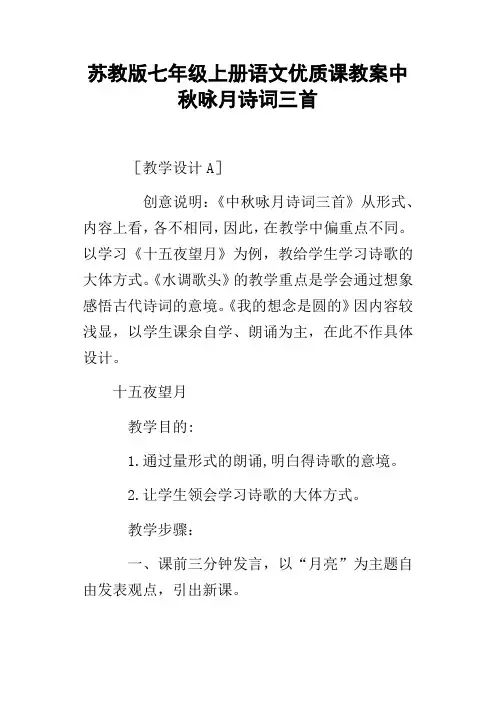 苏教版七年级上册语文优质课教案中秋咏月诗词三首

［教学设计 A］

创意说明：《中秋咏月诗词三首》从形式、内容上看，各不相同，因此，在教学中偏重点不同。以学习《十五夜望月》为例，教给学生学习诗歌的大体方式。《水调歌头》的教学重点是学会通过想象感悟古代诗词的意境。《我的想念是圆的》因内容较浅显，以学生课余自学、朗诵为主，在此不作具体设计。

十五夜望月

教学目的：

1.通过量形式的朗诵,明白得诗歌的意境。

2.让学生领会学习诗歌的大体方式。

教学步骤：

一、课前三分钟发言，以“月亮”为主题自由发表观点，引出新课。